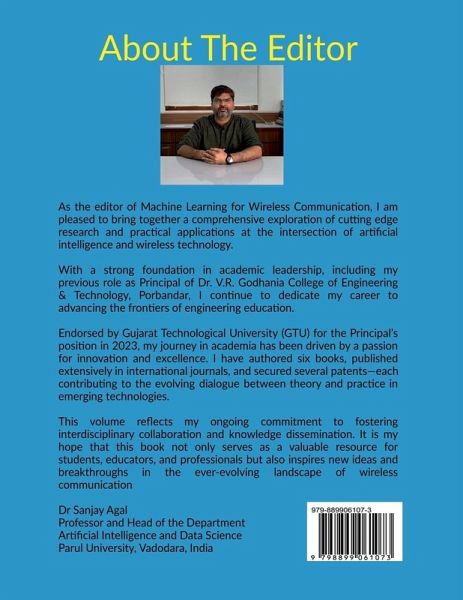 About The Editor

As the editor of Machine Learning for Wireless Communication, I am pleased to bring together a comprehensive exploration of cutting edge research and practical applications at the intersection of artificial intelligence and wireless technology.

With a strong foundation in academic leadership, including my previous role as Principal of Dr. V.R. Godhania College of Engineering & Technology, Porbandar, I continue to dedicate my career to advancing the frontiers of engineering education.

Endorsed by Gujarat Technological University (GTU) for the Principal's position in 2023, my journey in academia has been driven by a passion for innovation and excellence. I have authored six books, published extensively in international journals, and secured several patents—each contributing to the evolving dialogue between theory and practice in emerging technologies.

This volume reflects my ongoing commitment to fostering interdisciplinary collaboration and knowledge dissemination. It is my hope that this book not only serves as a valuable resource for students, educators, and professionals but also inspires new ideas and breakthroughs in the ever-evolving landscape of wireless communication

Dr Sanjay Agal
Professor and Head of the Department
Artificial Intelligence and Data Science
Parul University, Vadodara, India

979-889906107-3
9 798899 061073